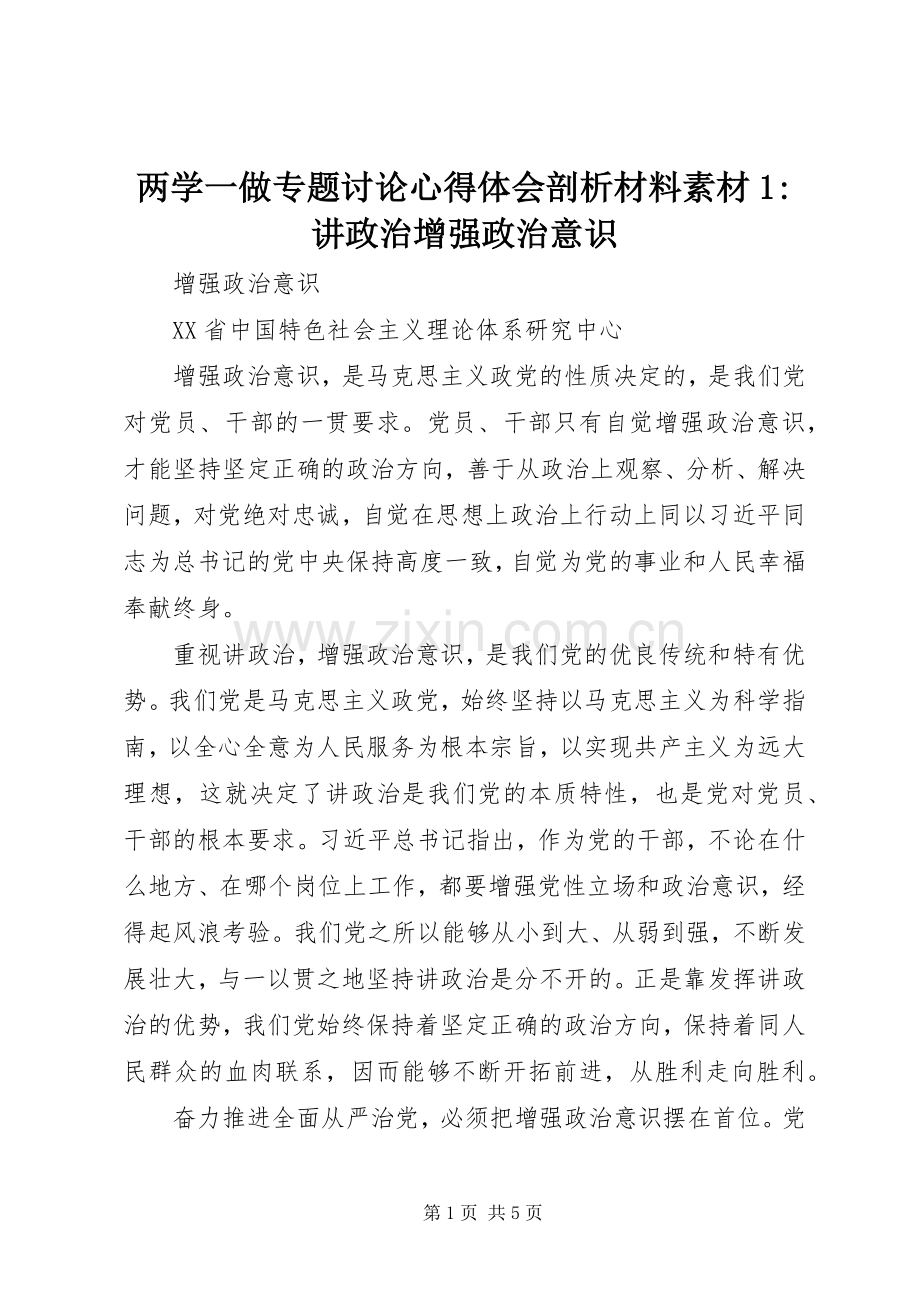 两学一做专题讨论心得体会剖析材料素材 1：讲政治增强政治意识

增强政治意识

XX 省中国特色社会主义理论体系研究中心

增强政治意识，是马克思主义政党的性质决定的，是我们党对党员、干部的一贯要求。党员、干部只有自觉增强政治意识，才能坚持坚定正确的政治方向，善于从政治上观察、分析、解决问题，对党绝对忠诚，自觉在思想上政治上行动上同以习近平同志为总书记的党中央保持高度一致，自觉为党的事业和人民幸福奉献终身。

www.zixin.com.cn

重视讲政治，增强政治意识，是我们党的优良传统和特有优势。我们党是马克思主义政党，始终坚持以马克思主义为科学指南，以全心全意为人民服务为根本宗旨，以实现共产主义为远大理想，这就决定了讲政治是我们党的本质特性，也是党对党员、干部的根本要求。习近平总书记指出，作为党的干部，不论在什么地方、在哪个岗位上工作，都要增强党性立场和政治意识，经得起风浪考验。我们党之所以能够从小到大、从弱到强，不断发展壮大，与一以贯之地坚持讲政治是分不开的。正是靠发挥讲政治的优势，我们党始终保持着坚定正确的政治方向，保持着同人民群众的血肉联系，因而能够不断开拓前进，从胜利走向胜利。

奋力推进全面从严治党，必须把增强政治意识摆在首位。党

第 1 页 共 5 页